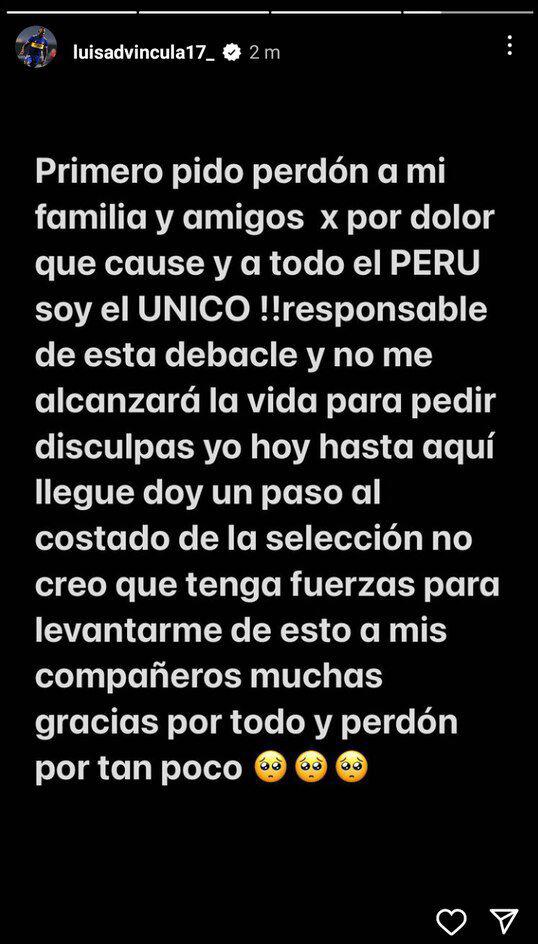 luisadvincula17_ 2 m

Primero pido perdón a mi familia y amigos  x por dolor que cause y a todo el PERU soy el UNICO !!responsable de esta debacle y no me alcanzará la vida para pedir disculpas yo hoy hasta aquí llegue doy un paso al costado de la selección no creo que tenga fuerzas para levantarme de esto a mis compañeros muchas gracias por todo y perdón por tan poco 🥺🥺🥺